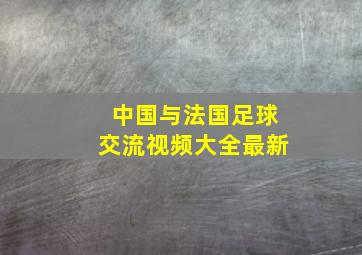 中国与法国足球
交流视频大全最新